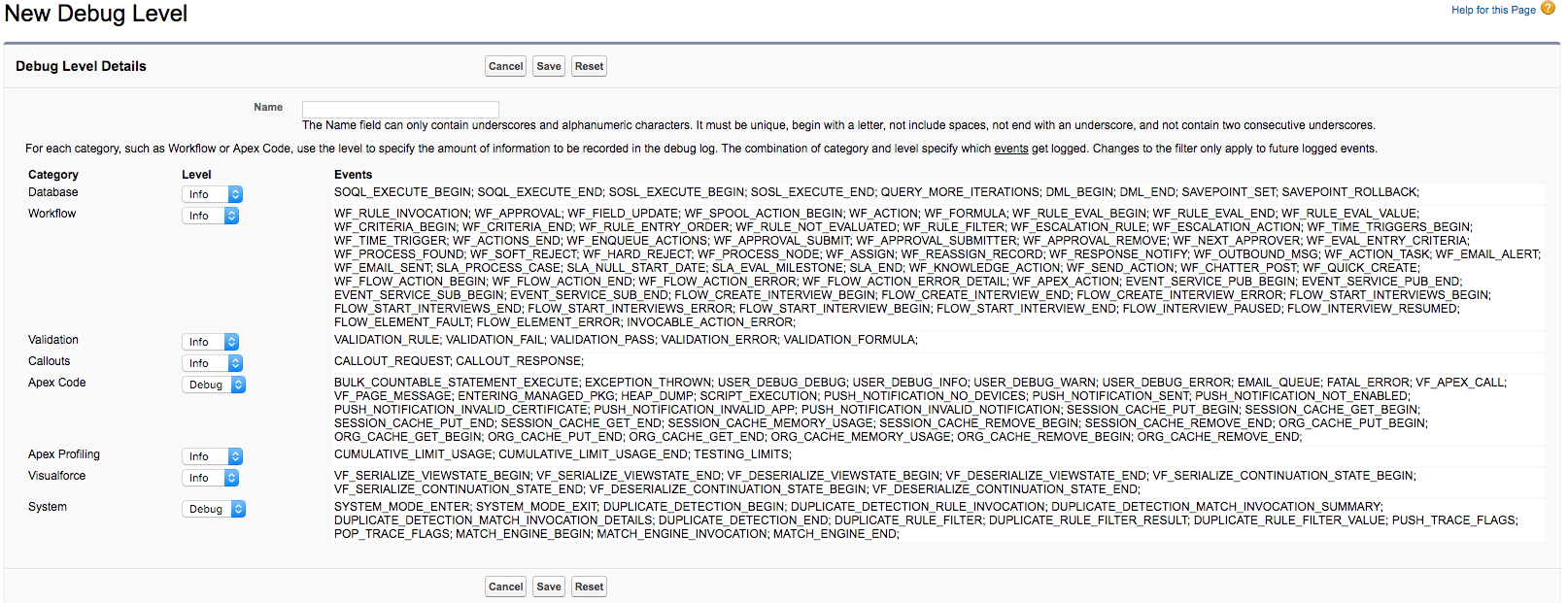 New Debug Level

Help for this Page

Debug Level Details

Cancel Save Reset

Name

The Name field can only contain underscores and alphanumeric characters. It must be unique, begin with a letter, not include spaces, not end with an underscore, and not contain two consecutive underscores.

For each category, such as Workflow or Apex Code, use the level to specify the amount of information to be recorded in the debug log. The combination of category and level specify which events get logged. Changes to the filter only apply to future logged events.

| Category | Level | Events |
|---|---|---|
| Database | Info | SOQL_EXECUTE_BEGIN; SOQL_EXECUTE_END; SOSL_EXECUTE_BEGIN; SOSL_EXECUTE_END; QUERY_MORE_ITERATIONS; DML_BEGIN; DML_END; SAVEPOINT_SET; SAVEPOINT_ROLLBACK; |
| Workflow | Info | WF_RULE_INVOCATION; WF_APPROVAL; WF_FIELD_UPDATE; WF_SPOOL_ACTION_BEGIN; WF_ACTION; WF_FORMULA; WF_RULE_EVAL_BEGIN; WF_RULE_EVAL_END; WF_RULE_EVAL_VALUE; WF_CRITERIA_BEGIN; WF_CRITERIA_END; WF_RULE_ENTRY_ORDER; WF_RULE_NOT_EVALUATED; WF_RULE_FILTER; WF_ESCALATION_RULE; WF_ESCALATION_ACTION; WF_TIME_TRIGGERS_BEGIN; WF_TIME_TRIGGER; WF_ACTIONS_END; WF_ENQUEUE_ACTIONS; WF_APPROVAL_SUBMIT; WF_APPROVAL_SUBMITTER; WF_APPROVAL_REMOVE; WF_NEXT_APPROVER; WF_EVAL_ENTRY_CRITERIA; WF_PROCESS_FOUND; WF_SOFT_REJECT; WF_HARD_REJECT; WF_PROCESS_NODE; WF_ASSIGN; WF_REASSIGN_RECORD; WF_RESPONSE_NOTIFY; WF_OUTBOUND_MSG; WF_ACTION_TASK; WF_EMAIL_ALERT; WF_EMAIL_SENT; SLA_PROCESS_CASE; SLA_NULL_START_DATE; SLA_EVAL_MILESTONE; SLA_END; WF_KNOWLEDGE_ACTION; WF_SEND_ACTION; WF_CHATTER_POST; WF_QUICK_CREATE; WF_FLOW_ACTION_BEGIN; WF_FLOW_ACTION_END; WF_FLOW_ACTION_ERROR; WF_FLOW_ACTION_ERROR_DETAIL; WF_APEX_ACTION; EVENT_SERVICE_PUB_BEGIN; EVENT_SERVICE_PUB_END; EVENT_SERVICE_SUB_BEGIN; EVENT_SERVICE_SUB_END; FLOW_CREATE_INTERVIEW_BEGIN; FLOW_CREATE_INTERVIEW_END; FLOW_CREATE_INTERVIEW_ERROR; FLOW_START_INTERVIEWS_BEGIN; FLOW_START_INTERVIEWS_END; FLOW_START_INTERVIEWS_ERROR; FLOW_START_INTERVIEW_BEGIN; FLOW_START_INTERVIEW_END; FLOW_INTERVIEW_PAUSED; FLOW_INTERVIEW_RESUMED; FLOW_ELEMENT_FAULT; FLOW_ELEMENT_ERROR; INVOCABLE_ACTION_ERROR; |
| Validation | Info | VALIDATION_RULE; VALIDATION_FAIL; VALIDATION_PASS; VALIDATION_ERROR; VALIDATION_FORMULA; |
| Callouts | Info | CALLOUT_REQUEST; CALLOUT_RESPONSE; |
| Apex Code | Debug | BULK_COUNTABLE_STATEMENT_EXECUTE; EXCEPTION_THROWN; USER_DEBUG_DEBUG; USER_DEBUG_INFO; USER_DEBUG_WARN; USER_DEBUG_ERROR; EMAIL_QUEUE; FATAL_ERROR; VF_APEX_CALL; VF_PAGE_MESSAGE; ENTERING_MANAGED_PKG; HEAP_DUMP; SCRIPT_EXECUTION; PUSH_NOTIFICATION_NO_DEVICES; PUSH_NOTIFICATION_SENT; PUSH_NOTIFICATION_NOT_ENABLED; PUSH_NOTIFICATION_INVALID_CERTIFICATE; PUSH_NOTIFICATION_INVALID_APP; PUSH_NOTIFICATION_INVALID_NOTIFICATION; SESSION_CACHE_PUT_BEGIN; SESSION_CACHE_GET_BEGIN; SESSION_CACHE_PUT_END; SESSION_CACHE_GET_END; SESSION_CACHE_MEMORY_USAGE; SESSION_CACHE_REMOVE_BEGIN; SESSION_CACHE_REMOVE_END; ORG_CACHE_PUT_BEGIN; ORG_CACHE_GET_BEGIN; ORG_CACHE_PUT_END; ORG_CACHE_GET_END; ORG_CACHE_MEMORY_USAGE; ORG_CACHE_REMOVE_BEGIN; ORG_CACHE_REMOVE_END; |
| Apex Profiling | Info | CUMULATIVE_LIMIT_USAGE; CUMULATIVE_LIMIT_USAGE_END; TESTING_LIMITS; |
| Visualforce | Info | VF_SERIALIZE_VIEWSTATE_BEGIN; VF_SERIALIZE_VIEWSTATE_END; VF_DESERIALIZE_VIEWSTATE_BEGIN; VF_DESERIALIZE_VIEWSTATE_END; VF_SERIALIZE_CONTINUATION_STATE_BEGIN; VF_SERIALIZE_CONTINUATION_STATE_END; VF_DESERIALIZE_CONTINUATION_STATE_BEGIN; VF_DESERIALIZE_CONTINUATION_STATE_END; |
| System | Debug | SYSTEM_MODE_ENTER; SYSTEM_MODE_EXIT; DUPLICATE_DETECTION_BEGIN; DUPLICATE_DETECTION_RULE_INVOCATION; DUPLICATE_DETECTION_MATCH_INVOCATION_SUMMARY; DUPLICATE_DETECTION_MATCH_INVOCATION_DETAILS; DUPLICATE_DETECTION_END; DUPLICATE_RULE_FILTER; DUPLICATE_RULE_FILTER_RESULT; DUPLICATE_RULE_FILTER_VALUE; PUSH_TRACE_FLAGS; POP_TRACE_FLAGS; MATCH_ENGINE_BEGIN; MATCH_ENGINE_INVOCATION; MATCH_ENGINE_END; |

Cancel Save Reset